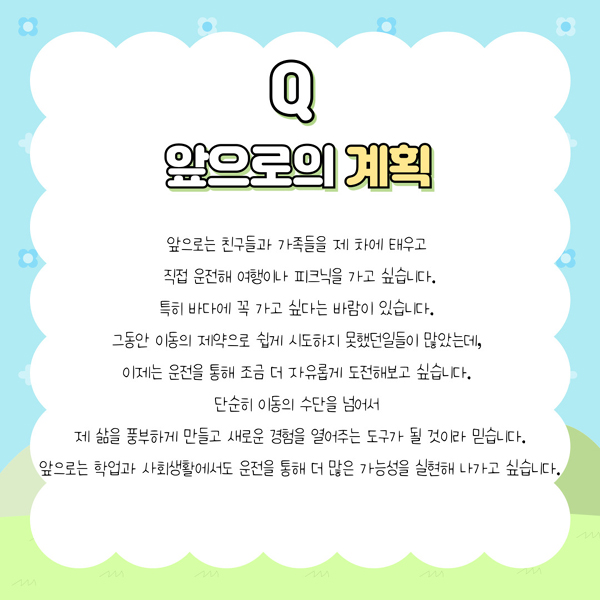 Q

앞으로의 계획

앞으로는 친구들과 가족들을 제 차에 태우고

직접 운전해 여행이나 피크닉을 가고 싶습니다.

특히 바다에 꼭 가고 싶다는 바람이 있습니다.

그동안 이동의 제약으로 쉽게 시도하지 못했던일들이 많았는데,

이제는 운전을 통해 조금 더 자유롭게 도전해보고 싶습니다.

단순히 이동의 수단을 넘어서

제 삶을 풍부하게 만들고 새로운 경험을 열어주는 도구가 될 것이라 믿습니다.

앞으로는 학업과 사회생활에서도 운전을 통해 더 많은 가능성을 실현해 나가고 싶습니다.